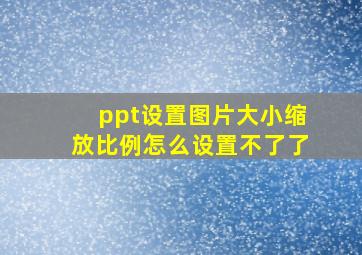 ppt设置图片大小缩放比例怎么设置不了了